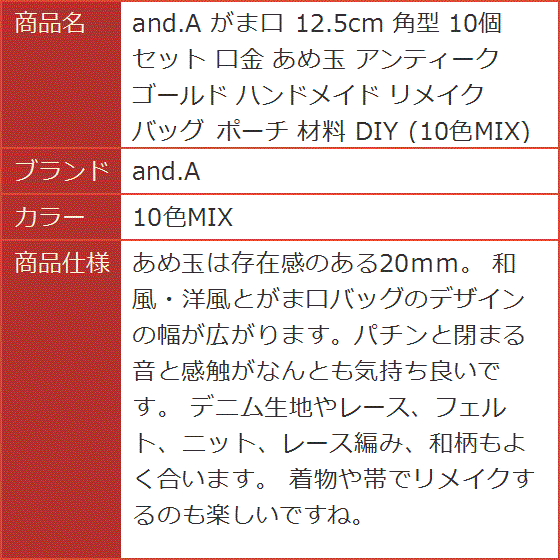 | 商品名 | and.A がま口 12.5cm 角型 10個セット 口金 あめ玉 アンティークゴールド ハンドメイド リメイク バッグ ポーチ 材料 DIY (10色MIX) |
|---|---|
| ブランド | and.A |
| カラー | 10色MIX |
| 商品仕様 | あめ玉は存在感のある20mm。 和風・洋風とがま口バッグのデザインの幅が広がります。パチンと閉まる音と感触がなんとも気持ち良いです。 デニム生地やレース、フェルト、ニット、レース編み、和柄もよく合います。 着物や帯でリメイクするのも楽しいですね。 |